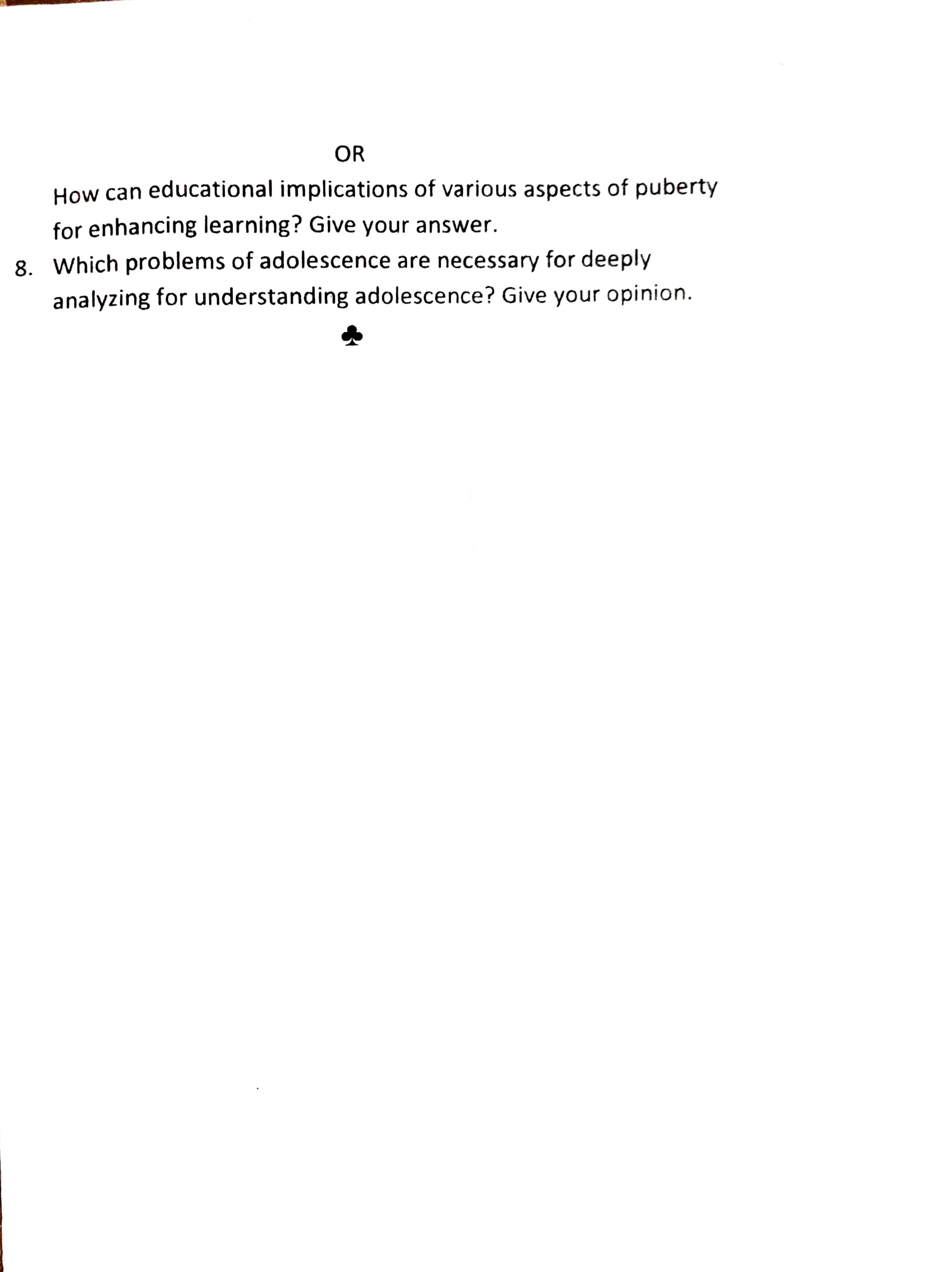 OR

How can educational implications of various aspects of puberty for enhancing learning? Give your answer.

8. Which problems of adolescence are necessary for deeply analyzing for understanding adolescence? Give your opinion.

♣